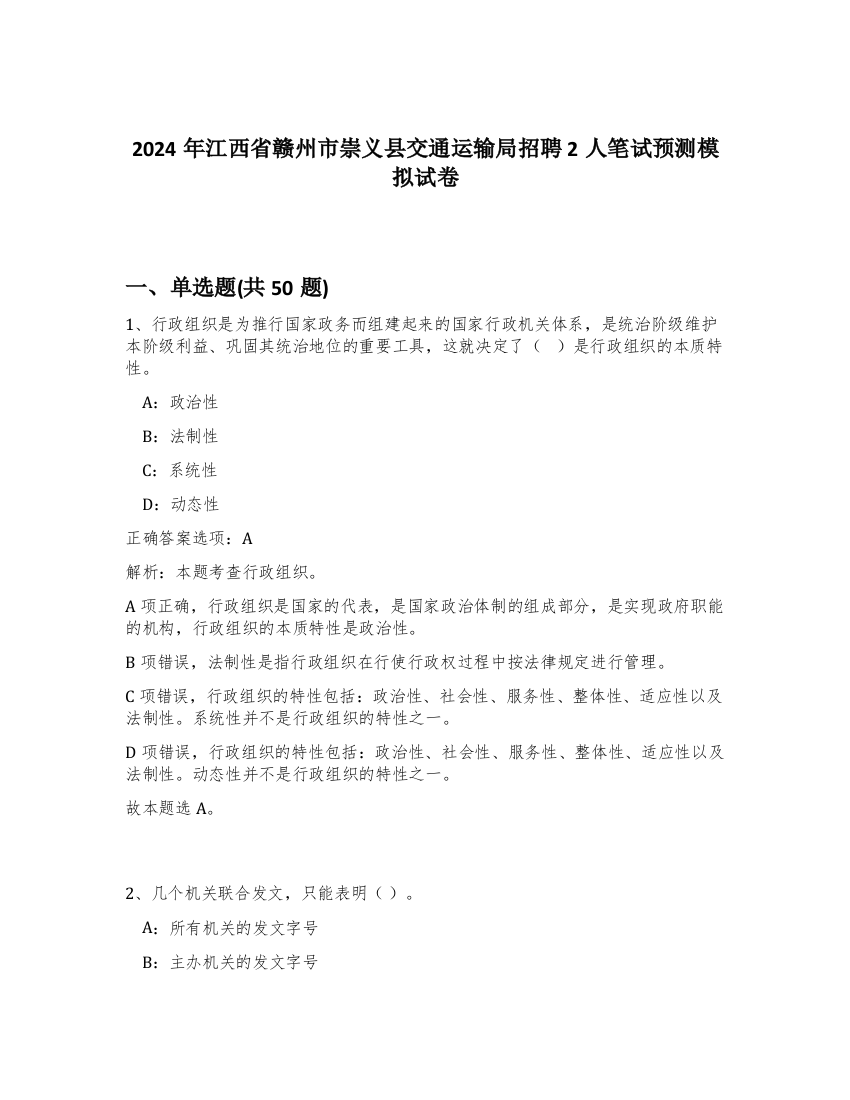 2024 年江西省赣州市崇义县交通运输局招聘 2 人笔试预测模拟试卷

一、单选题(共 50 题)

1、行政组织是为推行国家政务而组建起来的国家行政机关体系，是统治阶级维护本阶级利益、巩固其统治地位的重要工具，这就决定了（　）是行政组织的本质特性。

A：政治性

B：法制性

C：系统性

D：动态性

正确答案选项：A

解析：本题考查行政组织。

A 项正确，行政组织是国家的代表，是国家政治体制的组成部分，是实现政府职能的机构，行政组织的本质特性是政治性。

B 项错误，法制性是指行政组织在行使行政权过程中按法律规定进行管理。

C 项错误，行政组织的特性包括：政治性、社会性、服务性、整体性、适应性以及法制性。系统性并不是行政组织的特性之一。

D 项错误，行政组织的特性包括：政治性、社会性、服务性、整体性、适应性以及法制性。动态性并不是行政组织的特性之一。

故本题选 A。

2、几个机关联合发文，只能表明（ ）。

A：所有机关的发文字号

B：主办机关的发文字号